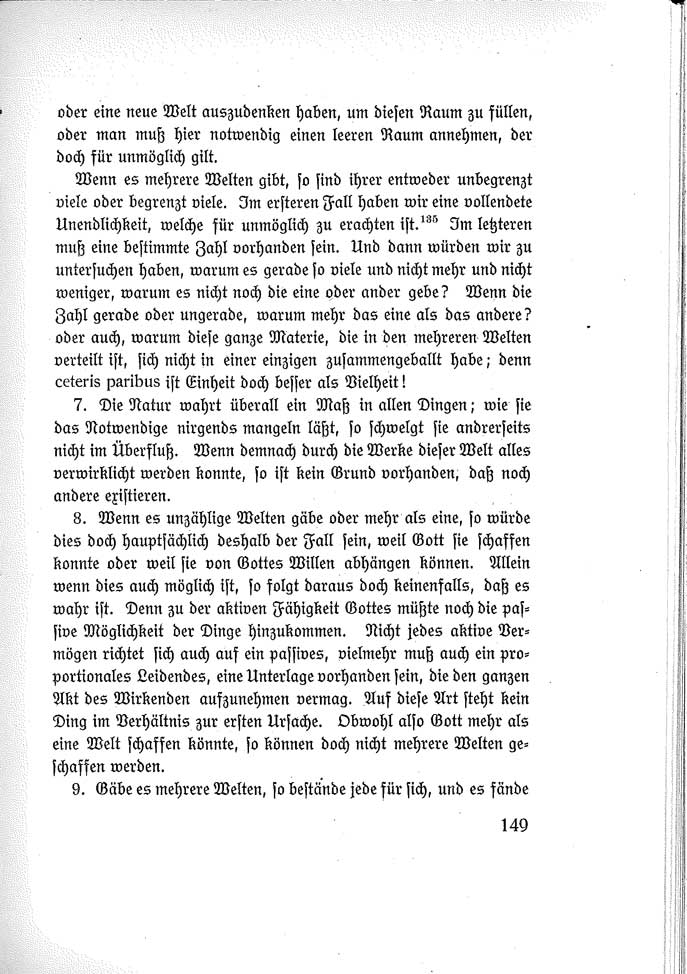 oder eine neue Welt auszudenken haben, um diesen Raum zu füllen, oder man muß hier notwendig einen leeren Raum annehmen, der doch für unmöglich gilt.

Wenn es mehrere Welten gibt, so sind ihrer entweder unbegrenzt viele oder begrenzt viele. Im ersteren Fall haben wir eine vollendete Unendlichkeit, welche für unmöglich zu erachten ist.$^{135}$ Im letzteren muß eine bestimmte Zahl vorhanden sein. Und dann würden wir zu untersuchen haben, warum es gerade so viele und nicht mehr und nicht weniger, warum es nicht noch die eine oder ander gebe? Wenn die Zahl gerade oder ungerade, warum mehr das eine als das andere? oder auch, warum diese ganze Materie, die in den mehreren Welten verteilt ist, sich nicht in einer einzigen zusammengeballt habe; denn ceteris paribus ist Einheit doch besser als Vielheit!

7. Die Natur wahrt überall ein Maß in allen Dingen; wie sie das Notwendige nirgends mangeln läßt, so schwelgt sie andrerseits nicht im Überfluß. Wenn demnach durch die Werke dieser Welt alles verwirklicht werden konnte, so ist kein Grund vorhanden, daß noch andere existieren.

8. Wenn es unzählige Welten gäbe oder mehr als eine, so würde dies doch hauptsächlich deshalb der Fall sein, weil Gott sie schaffen konnte oder weil sie von Gottes Willen abhängen können. Allein wenn dies auch möglich ist, so folgt daraus doch keinenfalls, daß es wahr ist. Denn zu der aktiven Fähigkeit Gottes müßte noch die passive Möglichkeit der Dinge hinzukommen. Nicht jedes aktive Vermögen richtet sich auch auf ein passives, vielmehr muß auch ein proportionales Leidendes, eine Unterlage vorhanden sein, die den ganzen Akt des Wirkenden aufzunehmen vermag. Auf diese Art steht kein Ding im Verhältnis zur ersten Ursache. Obwohl also Gott mehr als eine Welt schaffen könnte, so können doch nicht mehrere Welten geschaffen werden.

9. Gäbe es mehrere Welten, so bestände jede für sich, und es fände

149